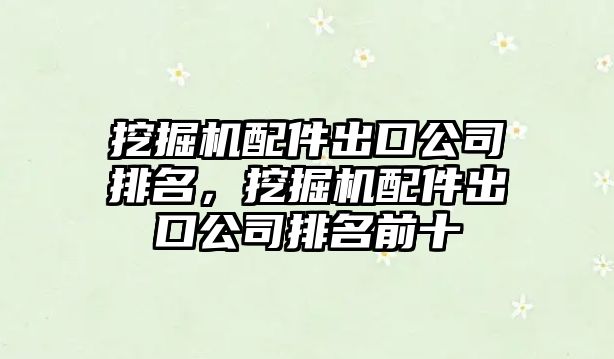 挖掘机配件出口公司排名，挖掘机配件出口公司排名前十